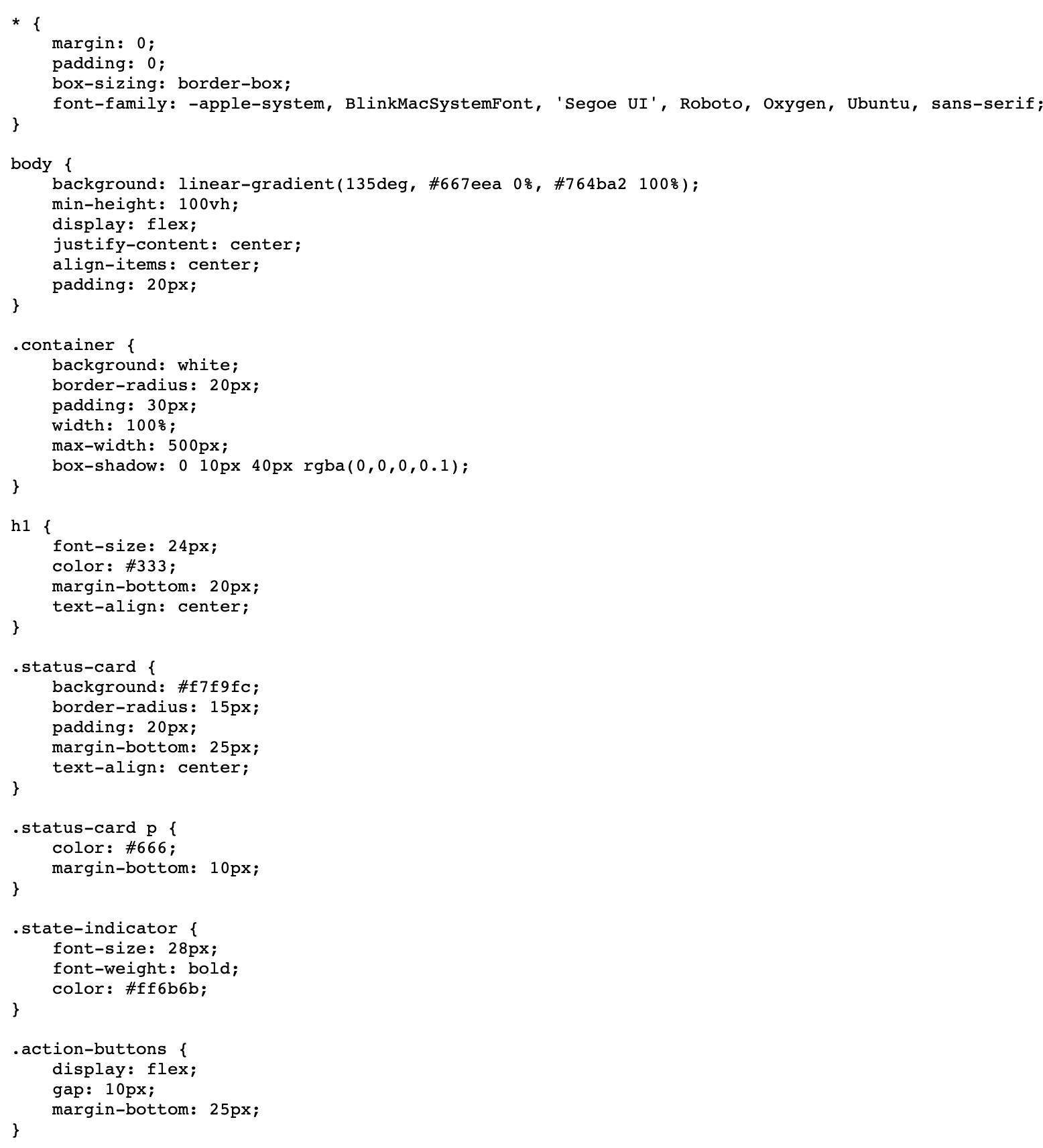 * {
    margin: 0;
    padding: 0;
    box-sizing: border-box;
    font-family: -apple-system, BlinkMacSystemFont, 'Segoe UI', Roboto, Oxygen, Ubuntu, sans-serif;
}

body {
    background: linear-gradient(135deg, #667eea 0%, #764ba2 100%);
    min-height: 100vh;
    display: flex;
    justify-content: center;
    align-items: center;
    padding: 20px;
}

.container {
    background: white;
    border-radius: 20px;
    padding: 30px;
    width: 100%;
    max-width: 500px;
    box-shadow: 0 10px 40px rgba(0,0,0,0.1);
}

h1 {
    font-size: 24px;
    color: #333;
    margin-bottom: 20px;
    text-align: center;
}

.status-card {
    background: #f7f9fc;
    border-radius: 15px;
    padding: 20px;
    margin-bottom: 25px;
    text-align: center;
}

.status-card p {
    color: #666;
    margin-bottom: 10px;
}

.state-indicator {
    font-size: 28px;
    font-weight: bold;
    color: #ff6b6b;
}

.action-buttons {
    display: flex;
    gap: 10px;
    margin-bottom: 25px;
}